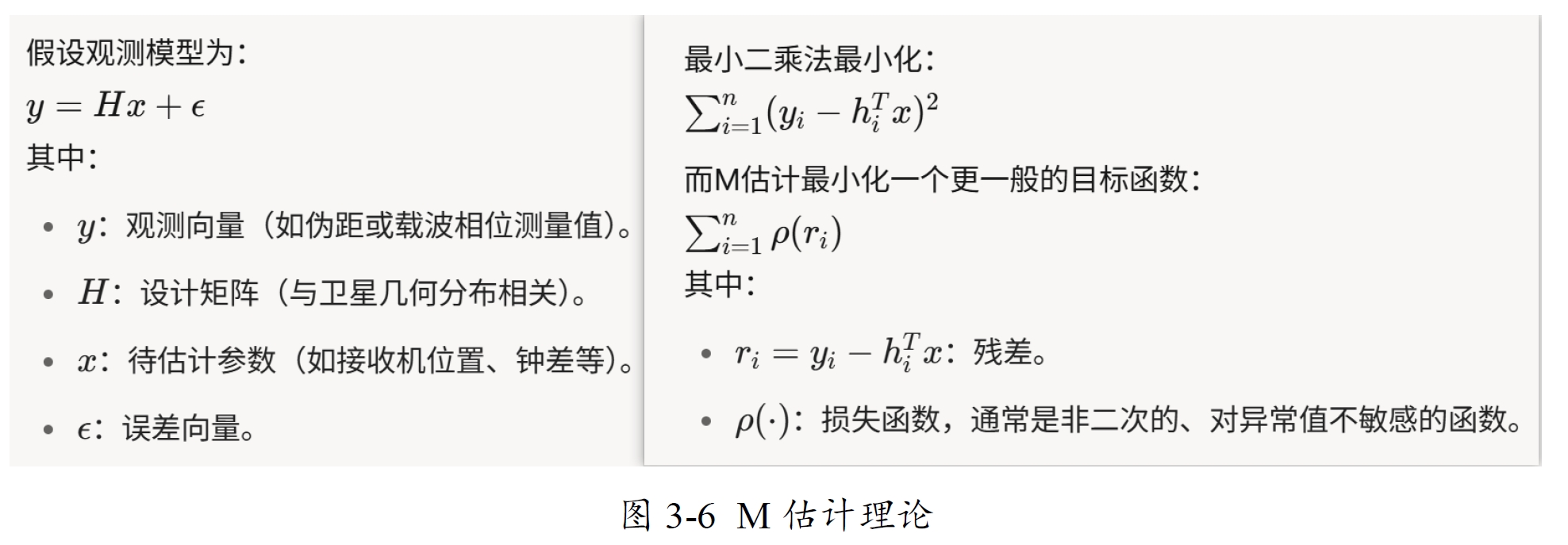 假设观测模型为：

$y = Hx + \epsilon$

其中：

• $y$：观测向量（如伪距或载波相位测量值）。

• $H$：设计矩阵（与卫星几何分布相关）。

• $x$：待估计参数（如接收机位置、钟差等）。

• $\epsilon$：误差向量。

最小二乘法最小化：

$\sum_{i=1}^{n}(y_i - h_i^T x)^2$

而M估计最小化一个更一般的目标函数：

$\sum_{i=1}^{n} \rho(r_i)$

其中：

• $r_i = y_i - h_i^T x$：残差。

• $\rho(\cdot)$：损失函数，通常是非二次的、对异常值不敏感的函数。

图3-6 M估计理论